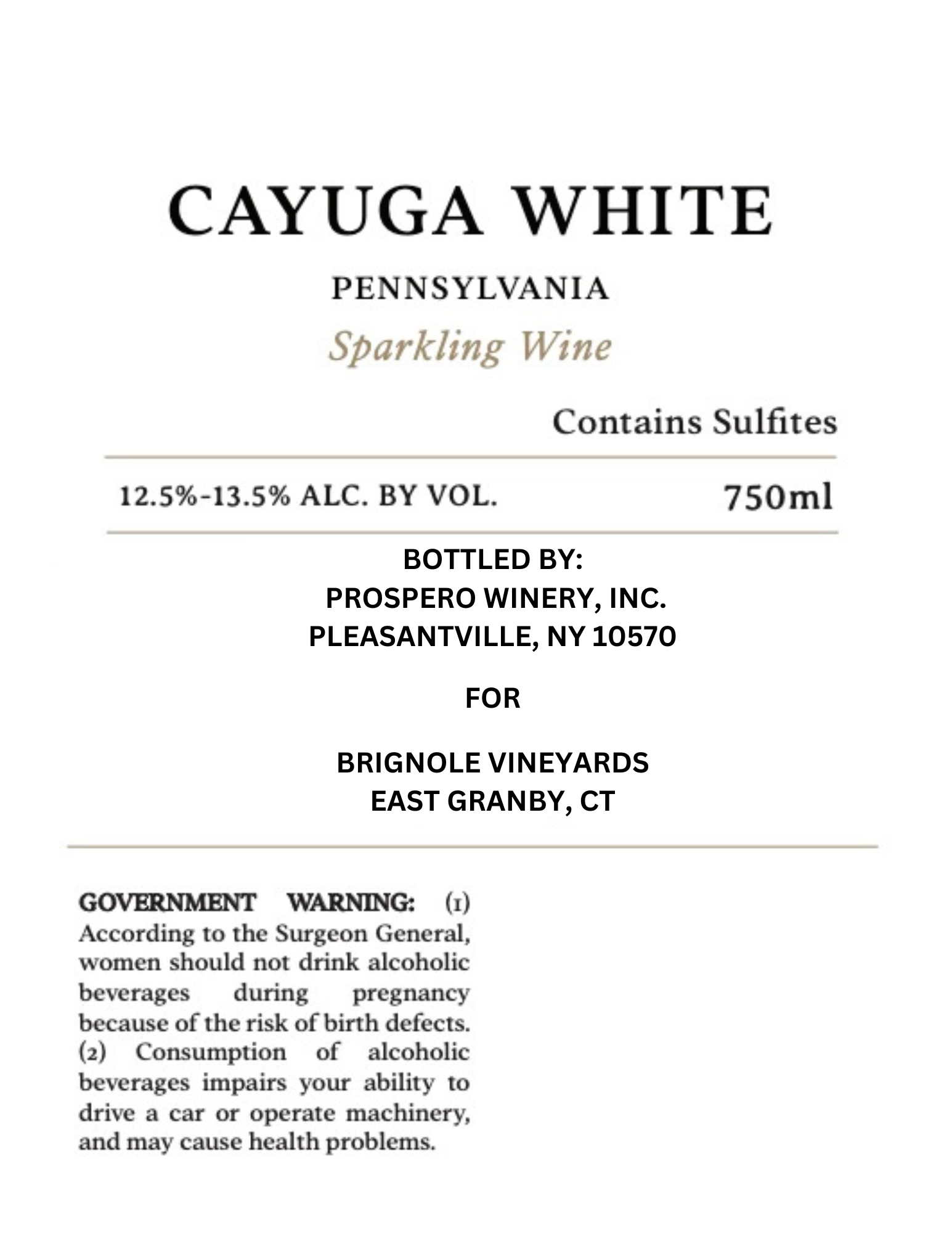 CAYUGA WHITE

PENNSYLVANIA

Sparkling Wine

Contains Sulfites

12.5%-13.5% ALC. BY VOL.

750ml

BOTTLED BY:
PROSPERO WINERY, INC.
PLEASANTVILLE, NY 10570

FOR

BRIGNOLE VINEYARDS
EAST GRANBY, CT

GOVERNMENT WARNING: (1) According to the Surgeon General, women should not drink alcoholic beverages during pregnancy because of the risk of birth defects. (2) Consumption of alcoholic beverages impairs your ability to drive a car or operate machinery, and may cause health problems.